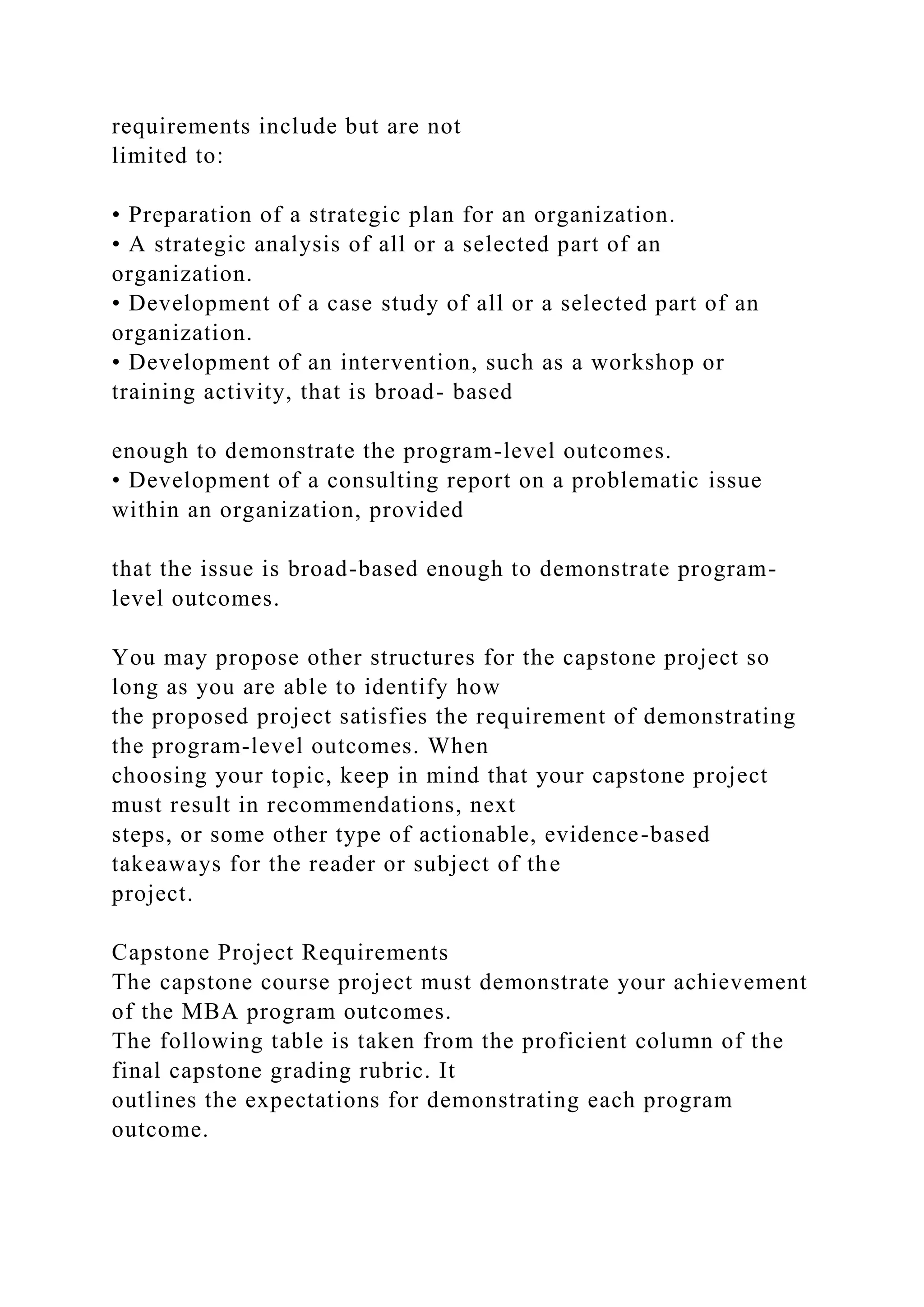 requirements include but are not limited to:

• Preparation of a strategic plan for an organization.
• A strategic analysis of all or a selected part of an organization.
• Development of a case study of all or a selected part of an organization.
• Development of an intervention, such as a workshop or training activity, that is broad- based

enough to demonstrate the program-level outcomes.
• Development of a consulting report on a problematic issue within an organization, provided

that the issue is broad-based enough to demonstrate program-level outcomes.

You may propose other structures for the capstone project so long as you are able to identify how the proposed project satisfies the requirement of demonstrating the program-level outcomes. When choosing your topic, keep in mind that your capstone project must result in recommendations, next steps, or some other type of actionable, evidence-based takeaways for the reader or subject of the project.

Capstone Project Requirements
The capstone course project must demonstrate your achievement of the MBA program outcomes.
The following table is taken from the proficient column of the final capstone grading rubric. It outlines the expectations for demonstrating each program outcome.